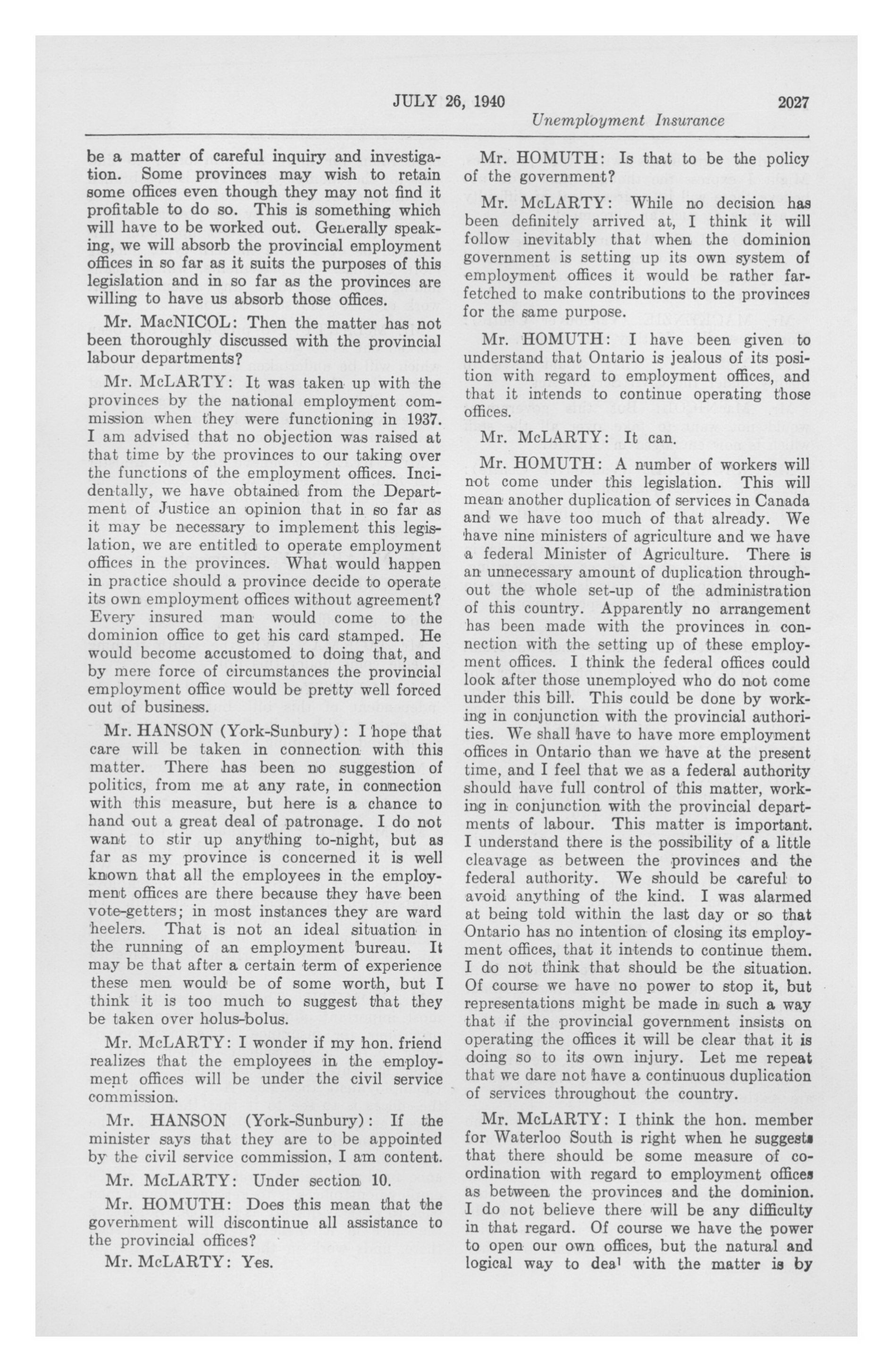 JULY 26, 1940 2027

Unemployment Insurance

be a matter of careful inquiry and investigation. Some provinces may wish to retain some offices even though they may not find it profitable to do so. This is something which will have to be worked out. Generally speaking, we will absorb the provincial employment offices in so far as it suits the purposes of this legislation and in so far as the provinces are willing to have us absorb those offices.

Mr. MacNICOL: Then the matter has not been thoroughly discussed with the provincial labour departments?

Mr. McLARTY: It was taken up with the provinces by the national employment commission when they were functioning in 1937. I am advised that no objection was raised at that time by the provinces to our taking over the functions of the employment offices. Incidentally, we have obtained from the Department of Justice an opinion that in so far as it may be necessary to implement this legislation, we are entitled to operate employment offices in the provinces. What would happen in practice should a province decide to operate its own employment offices without agreement? Every insured man would come to the dominion office to get his card stamped. He would become accustomed to doing that, and by mere force of circumstances the provincial employment office would be pretty well forced out of business.

Mr. HANSON (York-Sunbury): I hope that care will be taken in connection with this matter. There has been no suggestion of politics, from me at any rate, in connection with this measure, but here is a chance to hand out a great deal of patronage. I do not want to stir up anything to-night, but as far as my province is concerned it is well known that all the employees in the employment offices are there because they have been vote-getters; in most instances they are ward heelers. That is not an ideal situation in the running of an employment bureau. It may be that after a certain term of experience these men would be of some worth, but I think it is too much to suggest that they be taken over holus-bolus.

Mr. McLARTY: I wonder if my hon. friend realizes that the employees in the employment offices will be under the civil service commission.

Mr. HANSON (York-Sunbury): If the minister says that they are to be appointed by the civil service commission, I am content.

Mr. McLARTY: Under section 10.

Mr. HOMUTH: Does this mean that the government will discontinue all assistance to the provincial offices?

Mr. McLARTY: Yes.

Mr. HOMUTH: Is that to be the policy of the government?

Mr. McLARTY: While no decision has been definitely arrived at, I think it will follow inevitably that when the dominion government is setting up its own system of employment offices it would be rather far-fetched to make contributions to the provinces for the same purpose.

Mr. HOMUTH: I have been given to understand that Ontario is jealous of its position with regard to employment offices, and that it intends to continue operating those offices.

Mr. McLARTY: It can.

Mr. HOMUTH: A number of workers will not come under this legislation. This will mean another duplication of services in Canada and we have too much of that already. We have nine ministers of agriculture and we have a federal Minister of Agriculture. There is an unnecessary amount of duplication throughout the whole set-up of the administration of this country. Apparently no arrangement has been made with the provinces in connection with the setting up of these employment offices. I think the federal offices could look after those unemployed who do not come under this bill. This could be done by working in conjunction with the provincial authorities. We shall have to have more employment offices in Ontario than we have at the present time, and I feel that we as a federal authority should have full control of this matter, working in conjunction with the provincial departments of labour. This matter is important. I understand there is the possibility of a little cleavage as between the provinces and the federal authority. We should be careful to avoid anything of the kind. I was alarmed at being told within the last day or so that Ontario has no intention of closing its employment offices, that it intends to continue them. I do not think that should be the situation. Of course we have no power to stop it, but representations might be made in such a way that if the provincial government insists on operating the offices it will be clear that it is doing so to its own injury. Let me repeat that we dare not have a continuous duplication of services throughout the country.

Mr. McLARTY: I think the hon. member for Waterloo South is right when he suggests that there should be some measure of coordination with regard to employment offices as between the provinces and the dominion. I do not believe there will be any difficulty in that regard. Of course we have the power to open our own offices, but the natural and logical way to deal with the matter is by